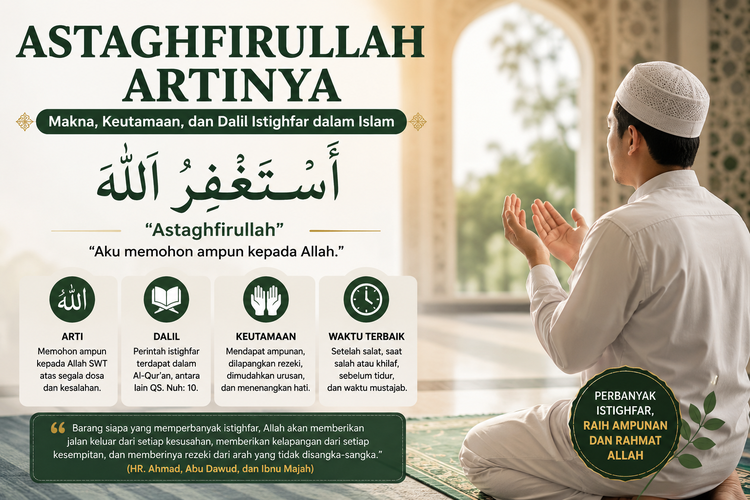 ASTAGHFIRULLAH ARTINYA

Makna, Keutamaan, dan Dalil Istighfar dalam Islam

أَسْتَغْفِرُ اللّٰهَ

"Astaghfirullah"

"Aku memohon ampun kepada Allah."

ARTI
Memohon ampun kepada Allah SWT atas segala dosa dan kesalahan.

DALIL
Perintah istighfar terdapat dalam Al-Qur'an, antara lain QS. Nuh: 10.

KEUTAMAAN
Mendapat ampunan, dilapangkan rezeki, dimudahkan urusan, dan menenangkan hati.

WAKTU TERBAIK
Setelah salat, saat salah atau khilaf, sebelum tidur, dan waktu mustajab.

" Barang siapa yang memperbanyak istighfar, Allah akan memberikan jalan keluar dari setiap kesusahan, memberikan kelapangan dari setiap kesempitan, dan memberinya rezeki dari arah yang tidak disangka-sangka."
(HR. Ahmad, Abu Dawud, dan Ibnu Majah)

PERBANYAK ISTIGHFAR,
RAIH AMPUNAN DAN RAHMAT ALLAH